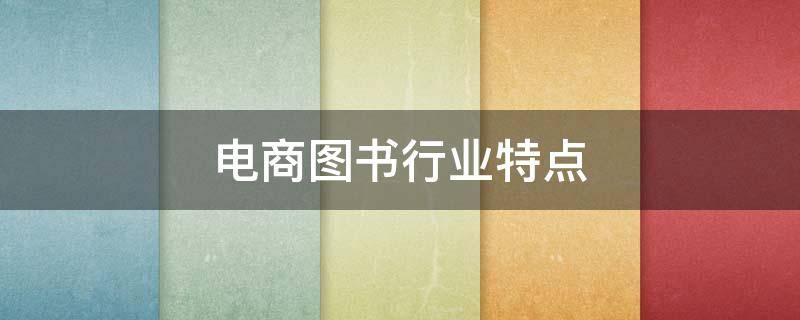 电商图书行业特点